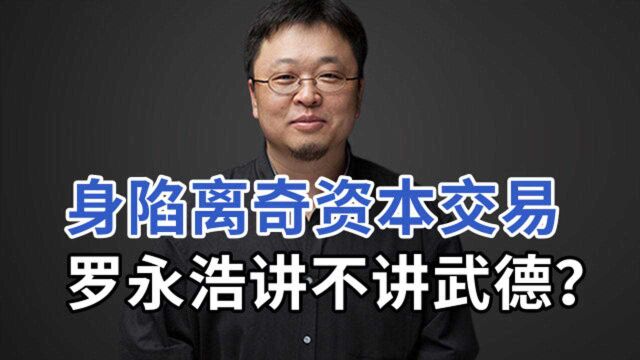 身陷离奇资本交易
罗永浩讲不讲武德？